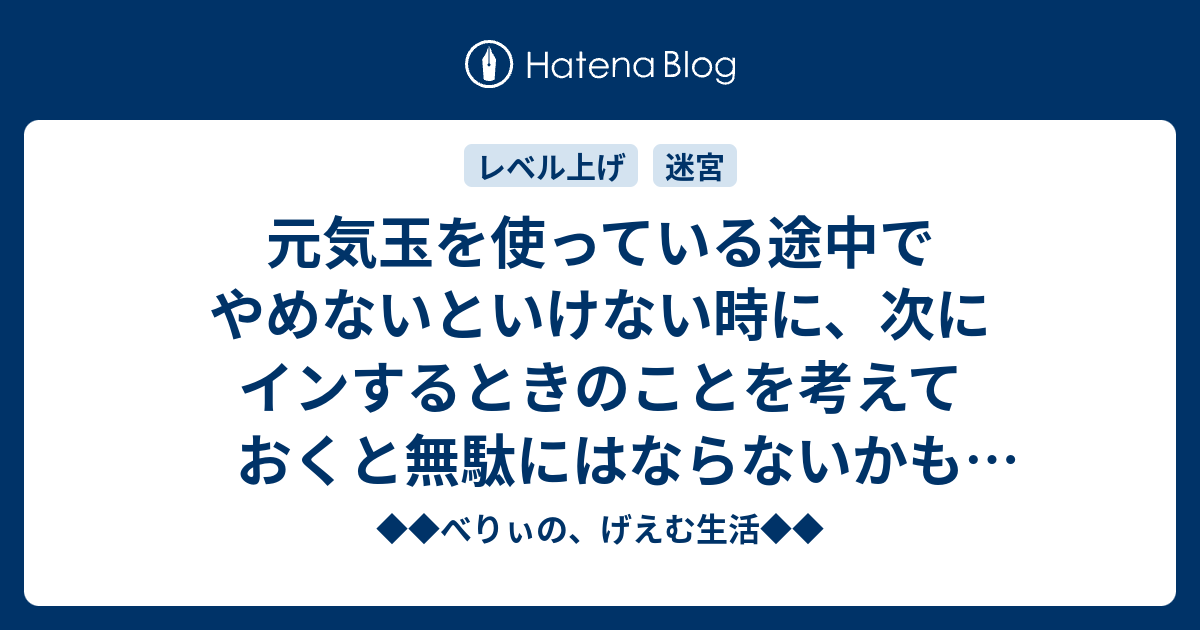 Hatena Blog

レベル上げ　迷宮

元気玉を使っている途中でやめないといけない時に、次にインするときのことを考えておくと無駄にはならないかも…

◆◆べりぃの、げえむ生活◆◆